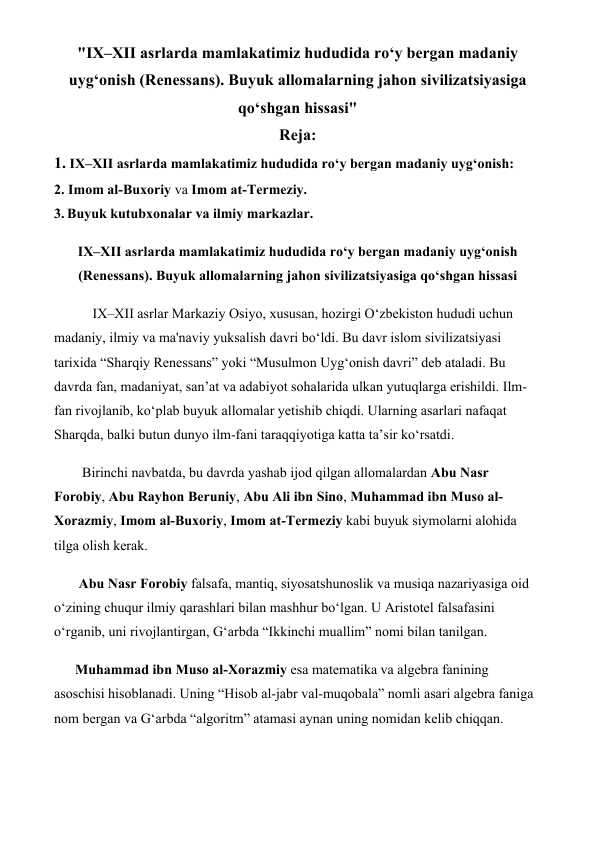 "IX–XII asrlarda mamlakatimiz hududida ro'y bergan madaniy uyg'onish (Renessans). Buyuk allomalarning jahon sivilizatsiyasiga qo'shgan hissasi"

Reja:

1. IX–XII asrlarda mamlakatimiz hududida ro'y bergan madaniy uyg'onish:
2. Imom al-Buxoriy va Imom at-Termeziy.
3. Buyuk kutubxonalar va ilmiy markazlar.

IX–XII asrlarda mamlakatimiz hududida ro'y bergan madaniy uyg'onish (Renessans). Buyuk allomalarning jahon sivilizatsiyasiga qo'shgan hissasi

IX–XII asrlar Markaziy Osiyo, xususan, hozirgi O'zbekiston hududi uchun madaniy, ilmiy va ma'naviy yuksalish davri bo'ldi. Bu davr islom sivilizatsiyasi tarixida "Sharqiy Renessans" yoki "Musulmon Uyg'onish davri" deb ataladi. Bu davrda fan, madaniyat, san'at va adabiyot sohalarida ulkan yutuqlarga erishildi. Ilm-fan rivojlanib, ko'plab buyuk allomalar yetishib chiqdi. Ularning asarlari nafaqat Sharqda, balki butun dunyo ilm-fani taraqqiyotiga katta ta'sir ko'rsatdi.

Birinchi navbatda, bu davrda yashab ijod qilgan allomalardan Abu Nasr Forobiy, Abu Rayhon Beruniy, Abu Ali ibn Sino, Muhammad ibn Muso al-Xorazmiy, Imom al-Buxoriy, Imom at-Termeziy kabi buyuk siymolarni alohida tilga olish kerak.

Abu Nasr Forobiy falsafa, mantiq, siyosatshunoslik va musiqa nazariyasiga oid o'zining chuqur ilmiy qarashlari bilan mashhur bo'lgan. U Aristotel falsafasini o'rganib, uni rivojlantirgan, G'arbda "Ikkinchi muallim" nomi bilan tanilgan.

Muhammad ibn Muso al-Xorazmiy esa matematika va algebra fanining asoschisi hisoblanadi. Uning "Hisob al-jabr val-muqobala" nomli asari algebra faniga nom bergan va G'arbda "algoritm" atamasi aynan uning nomidan kelib chiqqan.